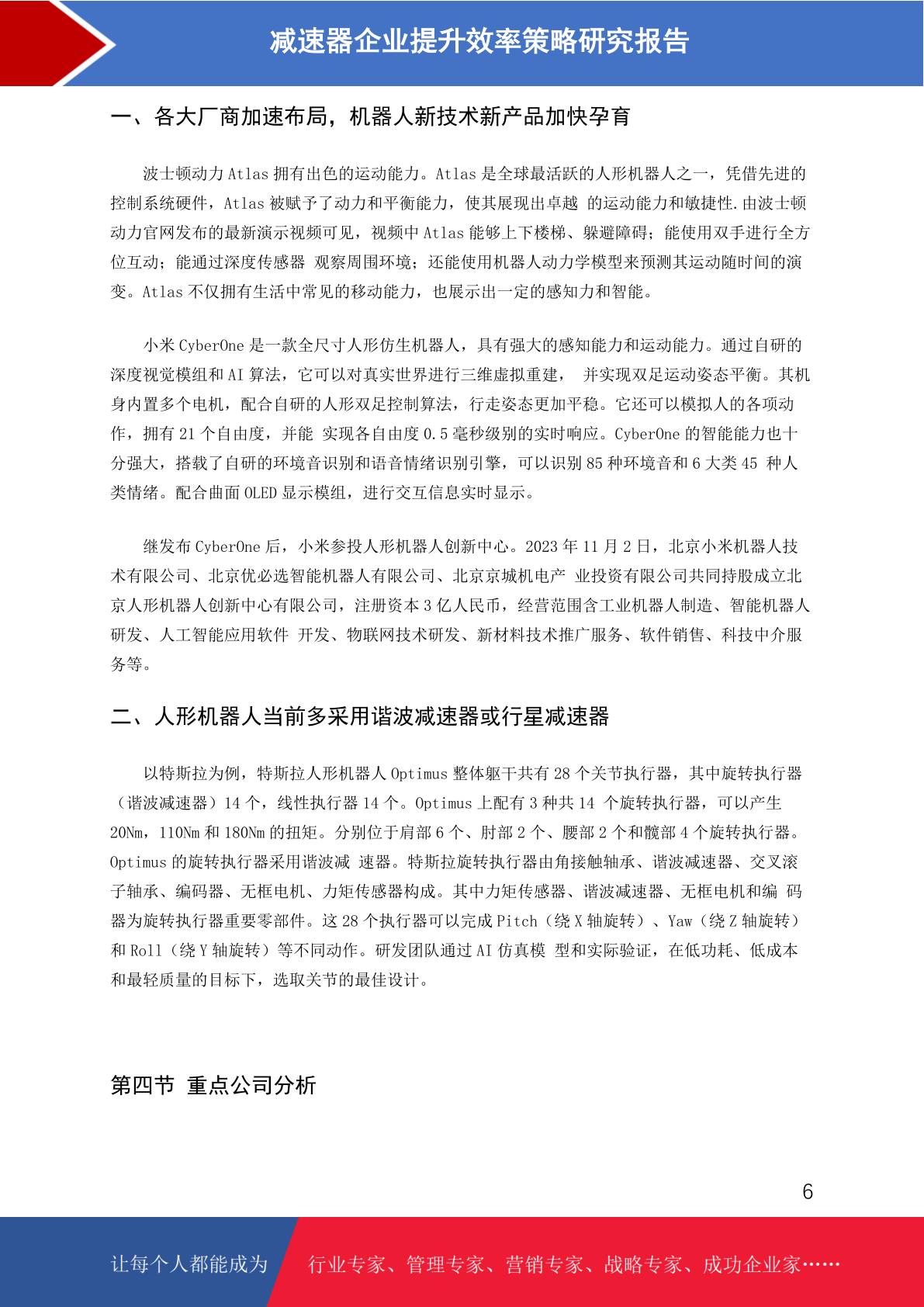 减速器企业提升效率策略研究报告

一、各大厂商加速布局，机器人新技术新产品加快孕育

波士顿动力 Atlas 拥有出色的运动能力。Atlas 是全球最活跃的人形机器人之一，凭借先进的控制系统硬件，Atlas 被赋予了动力和平衡能力，使其展现出卓越 的运动能力和敏捷性.由波士顿动力官网发布的最新演示视频可见，视频中 Atlas 能够上下楼梯、躲避障碍；能使用双手进行全方位互动；能通过深度传感器 观察周围环境；还能使用机器人动力学模型来预测其运动随时间的演变。Atlas 不仅拥有生活中常见的移动能力，也展示出一定的感知力和智能。

小米 CyberOne 是一款全尺寸人形仿生机器人，具有强大的感知能力和运动能力。通过自研的深度视觉模组和 AI 算法，它可以对真实世界进行三维虚拟重建， 并实现双足运动姿态平衡。其机身内置多个电机，配合自研的人形双足控制算法，行走姿态更加平稳。它还可以模拟人的各项动作，拥有 21 个自由度，并能 实现各自由度 0.5 毫秒级别的实时响应。CyberOne 的智能能力也十分强大，搭载了自研的环境音识别和语音情绪识别引擎，可以识别 85 种环境音和 6 大类 45 种人类情绪。配合曲面 OLED 显示模组，进行交互信息实时显示。

继发布 CyberOne 后，小米参投人形机器人创新中心。2023 年 11 月 2 日，北京小米机器人技术有限公司、北京优必选智能机器人有限公司、北京京城机电产 业投资有限公司共同持股成立北京人形机器人创新中心有限公司，注册资本 3 亿人民币，经营范围含工业机器人制造、智能机器人研发、人工智能应用软件 开发、物联网技术研发、新材料技术推广服务、软件销售、科技中介服务等。

二、人形机器人当前多采用谐波减速器或行星减速器

以特斯拉为例，特斯拉人形机器人 Optimus 整体躯干共有 28 个关节执行器，其中旋转执行器（谐波减速器）14 个，线性执行器 14 个。Optimus 上配有 3 种共 14 个旋转执行器，可以产生 20Nm，110Nm 和 180Nm 的扭矩。分别位于肩部 6 个、肘部 2 个、腰部 2 个和髋部 4 个旋转执行器。Optimus 的旋转执行器采用谐波减 速器。特斯拉旋转执行器由角接触轴承、谐波减速器、交叉滚子轴承、编码器、无框电机、力矩传感器构成。其中力矩传感器、谐波减速器、无框电机和编 码器为旋转执行器重要零部件。这 28 个执行器可以完成 Pitch（绕 X 轴旋转）、Yaw（绕 Z 轴旋转）和 Roll（绕 Y 轴旋转）等不同动作。研发团队通过 AI 仿真模 型和实际验证，在低功耗、低成本和最轻质量的目标下，选取关节的最佳设计。

第四节 重点公司分析

6

让每个人都能成为 行业专家、管理专家、营销专家、战略专家、成功企业家……